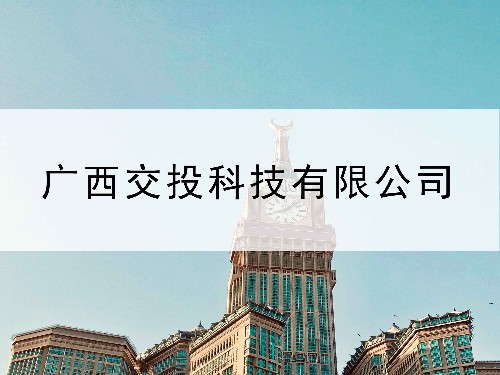 广西交投科技有限公司